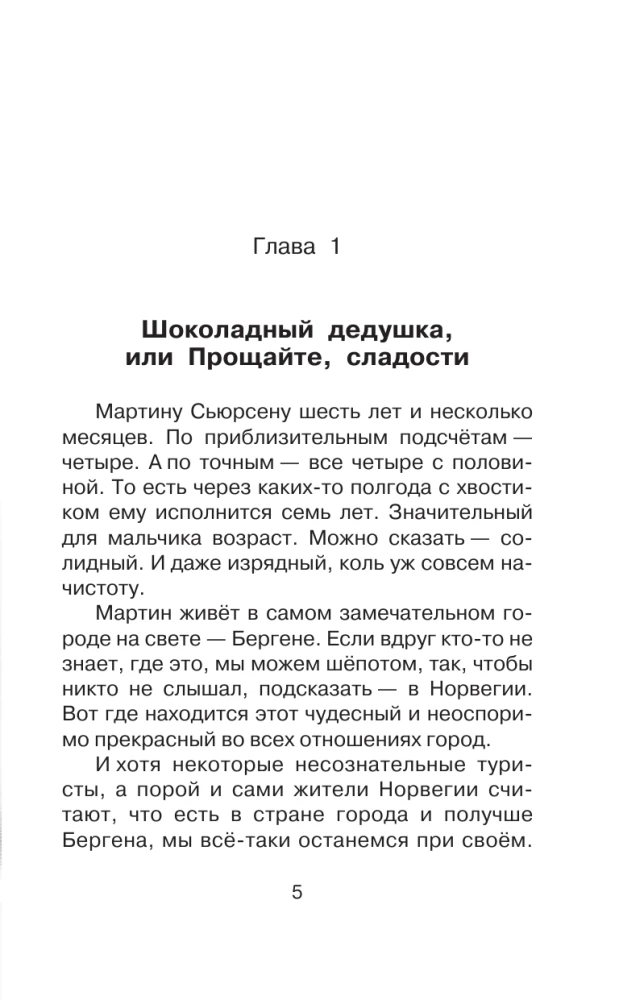 Глава 1

Шоколадный дедушка,
или Прощайте, сладости

Мартину Сьюрсену шесть лет и несколько месяцев. По приблизительным подсчётам — четыре. А по точным — все четыре с половиной. То есть через каких-то полгода с хвостиком ему исполнится семь лет. Значительный для мальчика возраст. Можно сказать — солидный. И даже изрядный, коль уж совсем начистоту.

Мартин живёт в самом замечательном городе на свете — Бергене. Если вдруг кто-то не знает, где это, мы можем шёпотом, так, чтобы никто не слышал, подсказать — в Норвегии. Вот где находится этот чудесный и неоспоримо прекрасный во всех отношениях город.

И хотя некоторые несознательные туристы, а порой и сами жители Норвегии считают, что есть в стране города и получше Бергена, мы всё-таки останемся при своём.

5